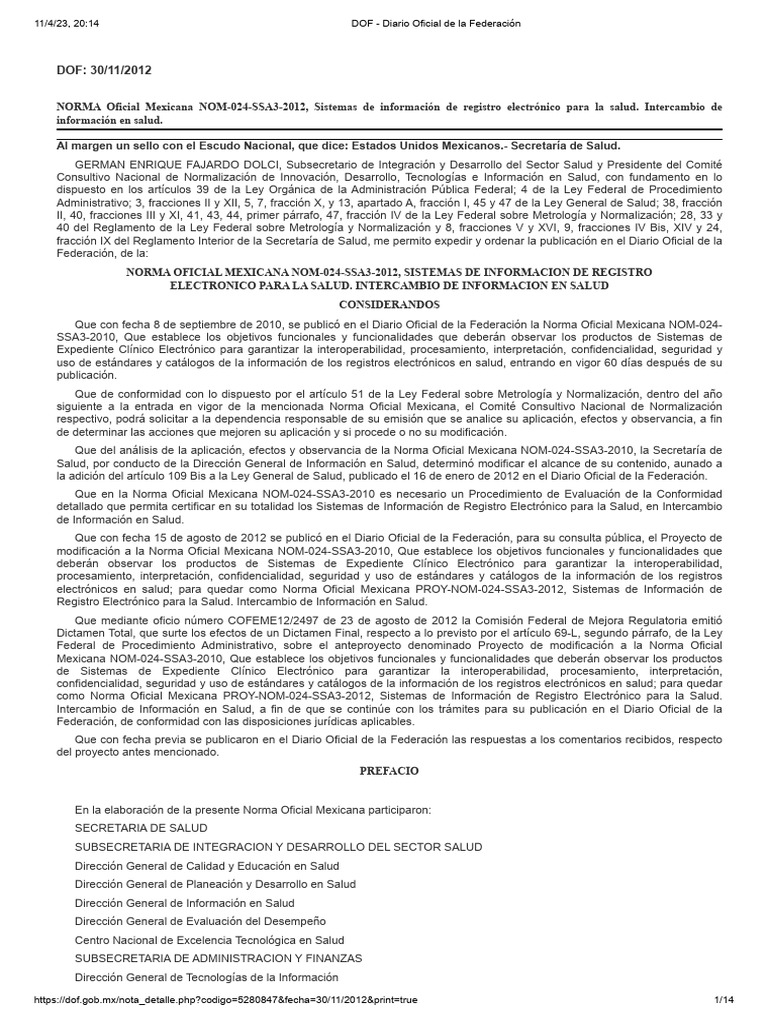 11/4/23, 20:14 DOF - Diario Oficial de la Federación

DOF: 30/11/2012

NORMA Oficial Mexicana NOM-024-SSA3-2012, Sistemas de información de registro electrónico para la salud. Intercambio de información en salud.

Al margen un sello con el Escudo Nacional, que dice: Estados Unidos Mexicanos.- Secretaría de Salud.

GERMAN ENRIQUE FAJARDO DOLCI, Subsecretario de Integración y Desarrollo del Sector Salud y Presidente del Comité Consultivo Nacional de Normalización de Innovación, Desarrollo, Tecnologías e Información en Salud, con fundamento en lo dispuesto en los artículos 39 de la Ley Orgánica de la Administración Pública Federal; 4 de la Ley Federal de Procedimiento Administrativo; 3, fracciones II y XII, 5, 7, fracción X, y 13, apartado A, fracción I, 45 y 47 de la Ley General de Salud; 38, fracción II, 40, fracciones III y XI, 41, 43, 44, primer párrafo, 47, fracción IV de la Ley Federal sobre Metrología y Normalización; 28, 33 y 40 del Reglamento de la Ley Federal sobre Metrología y Normalización y 8, fracciones V y XVI, 9, fracciones IV Bis, XIV y 24, fracción IX del Reglamento Interior de la Secretaría de Salud, me permito expedir y ordenar la publicación en el Diario Oficial de la Federación, de la:

NORMA OFICIAL MEXICANA NOM-024-SSA3-2012, SISTEMAS DE INFORMACION DE REGISTRO ELECTRONICO PARA LA SALUD. INTERCAMBIO DE INFORMACION EN SALUD

CONSIDERANDOS

Que con fecha 8 de septiembre de 2010, se publicó en el Diario Oficial de la Federación la Norma Oficial Mexicana NOM-024-SSA3-2010, Que establece los objetivos funcionales y funcionalidades que deberán observar los productos de Sistemas de Expediente Clínico Electrónico para garantizar la interoperabilidad, procesamiento, interpretación, confidencialidad, seguridad y uso de estándares y catálogos de la información de los registros electrónicos en salud, entrando en vigor 60 días después de su publicación.

Que de conformidad con lo dispuesto por el artículo 51 de la Ley Federal sobre Metrología y Normalización, dentro del año siguiente a la entrada en vigor de la mencionada Norma Oficial Mexicana, el Comité Consultivo Nacional de Normalización respectivo, podrá solicitar a la dependencia responsable de su emisión que se analice su aplicación, efectos y observancia, a fin de determinar las acciones que mejoren su aplicación y si procede o no su modificación.

Que del análisis de la aplicación, efectos y observancia de la Norma Oficial Mexicana NOM-024-SSA3-2010, la Secretaría de Salud, por conducto de la Dirección General de Información en Salud, determinó modificar el alcance de su contenido, aunado a la adición del artículo 109 Bis a la Ley General de Salud, publicado el 16 de enero de 2012 en el Diario Oficial de la Federación.

Que en la Norma Oficial Mexicana NOM-024-SSA3-2010 es necesario un Procedimiento de Evaluación de la Conformidad detallado que permita certificar en su totalidad los Sistemas de Información de Registro Electrónico para la Salud, en Intercambio de Información en Salud.

Que con fecha 15 de agosto de 2012 se publicó en el Diario Oficial de la Federación, para su consulta pública, el Proyecto de modificación a la Norma Oficial Mexicana NOM-024-SSA3-2010, Que establece los objetivos funcionales y funcionalidades que deberán observar los productos de Sistemas de Expediente Clínico Electrónico para garantizar la interoperabilidad, procesamiento, interpretación, confidencialidad, seguridad y uso de estándares y catálogos de la información de los registros electrónicos en salud; para quedar como Norma Oficial Mexicana PROY-NOM-024-SSA3-2012, Sistemas de Información de Registro Electrónico para la Salud. Intercambio de Información en Salud.

Que mediante oficio número COFEME12/2497 de 23 de agosto de 2012 la Comisión Federal de Mejora Regulatoria emitió Dictamen Total, que surte los efectos de un Dictamen Final, respecto a lo previsto por el artículo 69-L, segundo párrafo, de la Ley Federal de Procedimiento Administrativo, sobre el anteproyecto denominado Proyecto de modificación a la Norma Oficial Mexicana NOM-024-SSA3-2010, Que establece los objetivos funcionales y funcionalidades que deberán observar los productos de Sistemas de Expediente Clínico Electrónico para garantizar la interoperabilidad, procesamiento, interpretación, confidencialidad, seguridad y uso de estándares y catálogos de la información de los registros electrónicos en salud; para quedar como Norma Oficial Mexicana PROY-NOM-024-SSA3-2012, Sistemas de Información de Registro Electrónico para la Salud. Intercambio de Información en Salud, a fin de que se continúe con los trámites para su publicación en el Diario Oficial de la Federación, de conformidad con las disposiciones jurídicas aplicables.

Que con fecha previa se publicaron en el Diario Oficial de la Federación las respuestas a los comentarios recibidos, respecto del proyecto antes mencionado.

PREFACIO

En la elaboración de la presente Norma Oficial Mexicana participaron:

SECRETARIA DE SALUD

SUBSECRETARIA DE INTEGRACION Y DESARROLLO DEL SECTOR SALUD

Dirección General de Calidad y Educación en Salud

Dirección General de Planeación y Desarrollo en Salud

Dirección General de Información en Salud

Dirección General de Evaluación del Desempeño

Centro Nacional de Excelencia Tecnológica en Salud

SUBSECRETARIA DE ADMINISTRACION Y FINANZAS

Dirección General de Tecnologías de la Información

https://dof.gob.mx/nota_detalle.php?codigo=5280847&fecha=30/11/2012&print=true 1/14